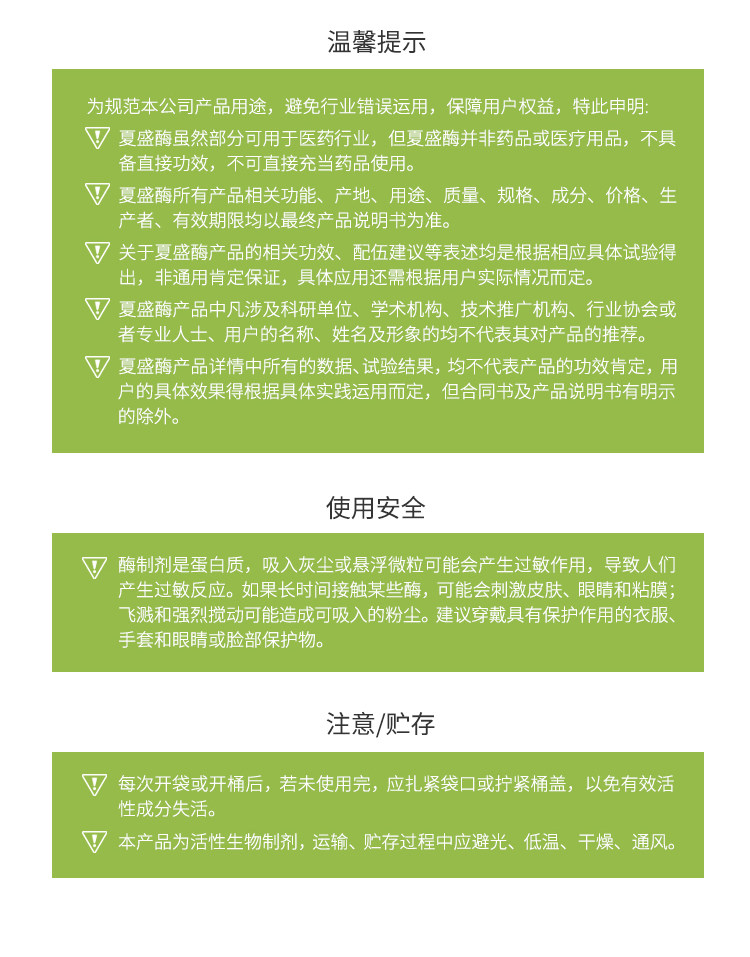 温馨提示

为规范本公司产品用途，避免行业错误运用，保障用户权益，特此申明:

夏盛酶虽然部分可用于医药行业，但夏盛酶并非药品或医疗用品，不具备直接功效，不可直接充当药品使用。

夏盛酶所有产品相关功能、产地、用途、质量、规格、成分、价格、生产者、有效期限均以最终产品说明书为准。

关于夏盛酶产品的相关功效、配伍建议等表述均是根据相应具体试验得出，非通用肯定保证，具体应用还需根据用户实际情况而定。

夏盛酶产品中凡涉及科研单位、学术机构、技术推广机构、行业协会或者专业人士、用户的名称、姓名及形象的均不代表其对产品的推荐。

夏盛酶产品详情中所有的数据、试验结果，均不代表产品的功效肯定，用户的具体效果得根据具体实践运用而定，但合同书及产品说明书有明示的除外。

使用安全

酶制剂是蛋白质，吸入灰尘或悬浮微粒可能会产生过敏作用，导致人们产生过敏反应。如果长时间接触某些酶，可能会刺激皮肤、眼睛和粘膜；飞溅和强烈搅动可能造成可吸入的粉尘。建议穿戴具有保护作用的衣服、手套和眼睛或脸部保护物。

注意/贮存

每次开袋或开桶后，若未使用完，应扎紧袋口或拧紧桶盖，以免有效活性成分失活。

本产品为活性生物制剂，运输、贮存过程中应避光、低温、干燥、通风。